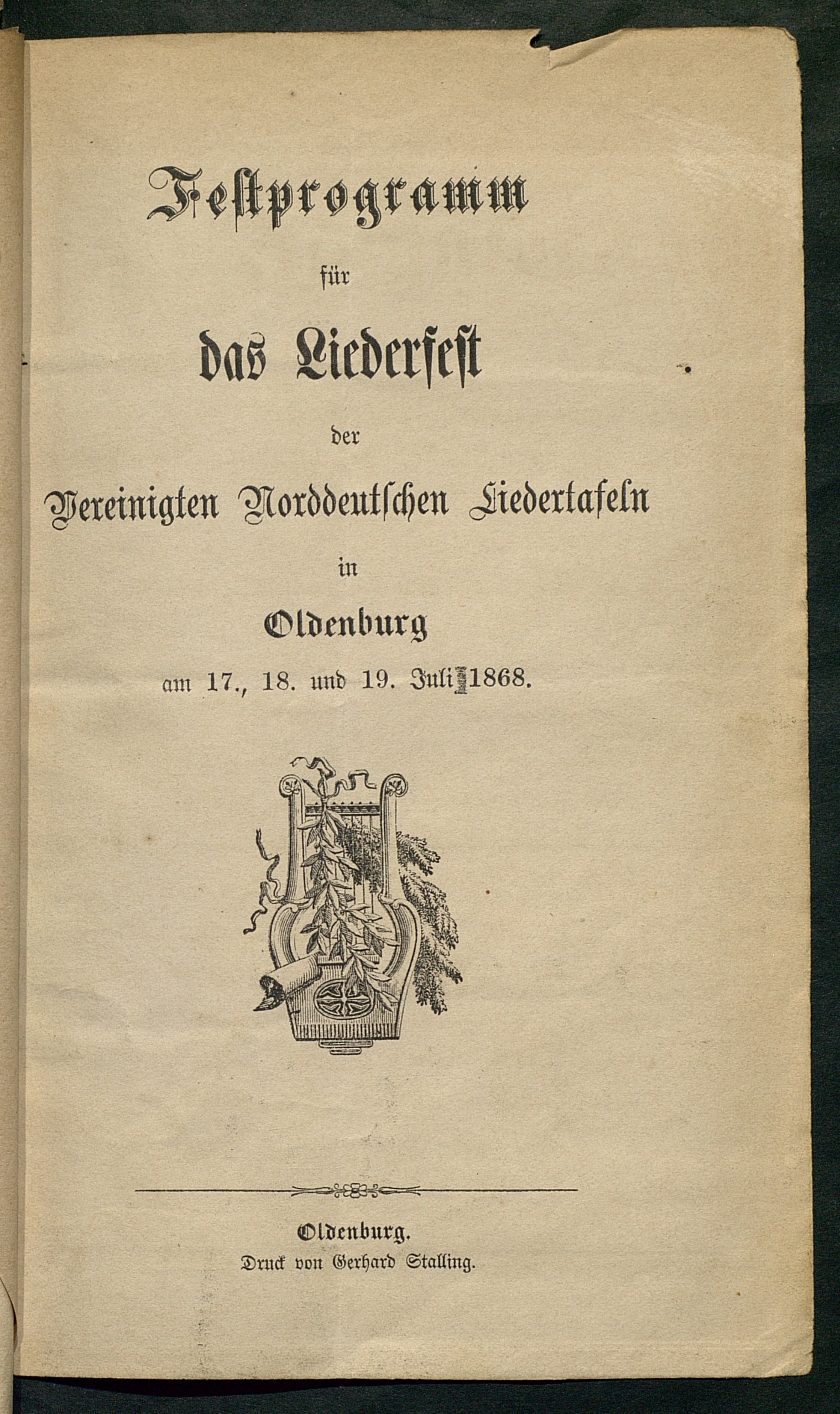 Festprogramm

für

das Liederfest

der

Vereinigten Norddeutschen Liedertafeln

in

Oldenburg

am 17., 18. und 19. Juli 1868.

Oldenburg.
Druck von Gerhard Stalling.